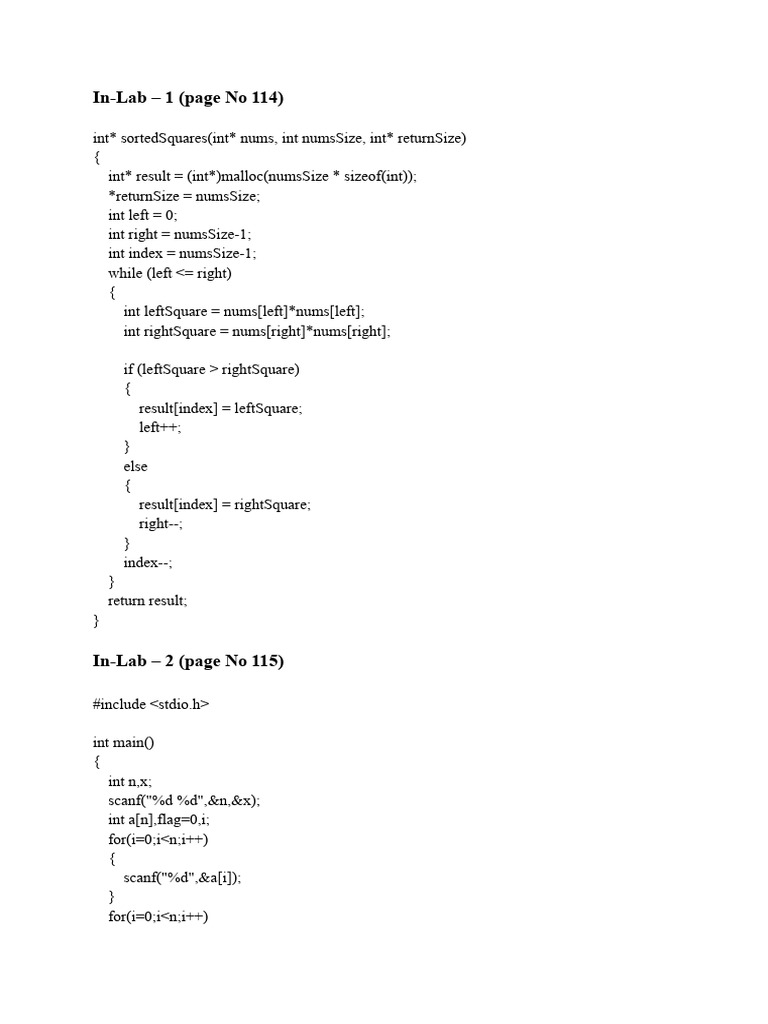 In-Lab – 1 (page No 114)

int* sortedSquares(int* nums, int numsSize, int* returnSize)
{
int* result = (int*)malloc(numsSize * sizeof(int));
*returnSize = numsSize;
int left = 0;
int right = numsSize-1;
int index = numsSize-1;
while (left <= right)
{
int leftSquare = nums[left]*nums[left];
int rightSquare = nums[right]*nums[right];

if (leftSquare > rightSquare)
{
result[index] = leftSquare;
left++;
}
else
{
result[index] = rightSquare;
right--;
}
index--;
}
return result;
}

In-Lab – 2 (page No 115)

#include <stdio.h>

int main()
{
int n,x;
scanf("%d %d",&n,&x);
int a[n],flag=0,i;
for(i=0;i<n;i++)
{
scanf("%d",&a[i]);
}
for(i=0;i<n;i++)